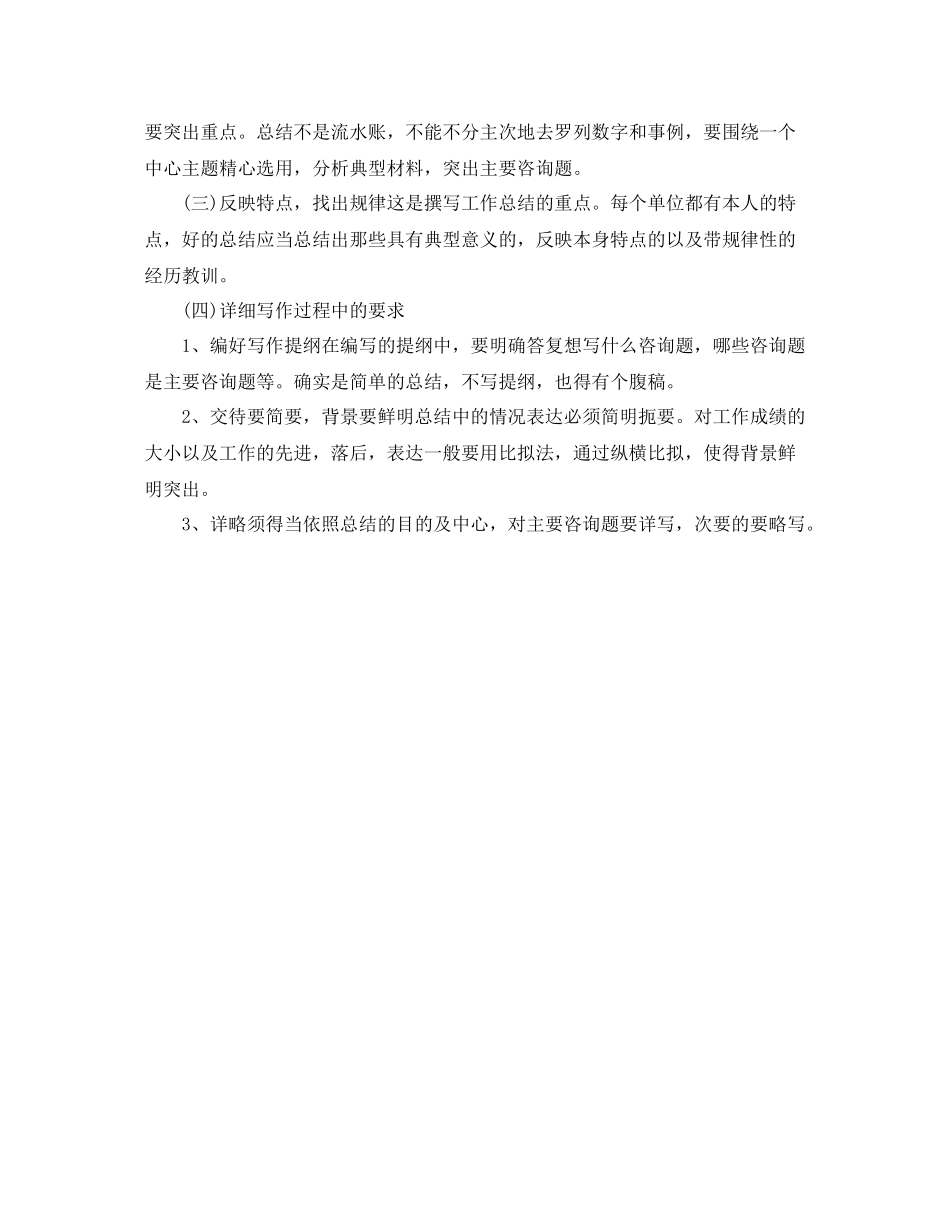 要突出重点。总结不是流水账，不能不分主次地去罗列数字和事例，要围绕一个中心主题精心选用，分析典型材料，突出主要咨询题。

(三)反映特点，找出规律这是撰写工作总结的重点。每个单位都有本人的特点，好的总结应当总结出那些具有典型意义的，反映本身特点的以及带规律性的经历教训。

(四)详细写作过程中的要求

1、编好写作提纲在编写的提纲中，要明确答复想写什么咨询题，哪些咨询题是主要咨询题等。确实是简单的总结，不写提纲，也得有个腹稿。

2、交待要简要，背景要鲜明总结中的情况表达必须简明扼要。对工作成绩的大小以及工作的先进，落后，表达一般要用比拟法，通过纵横比拟，使得背景鲜明突出。

3、详略须得当依照总结的目的及中心，对主要咨询题要详写，次要的要略写。